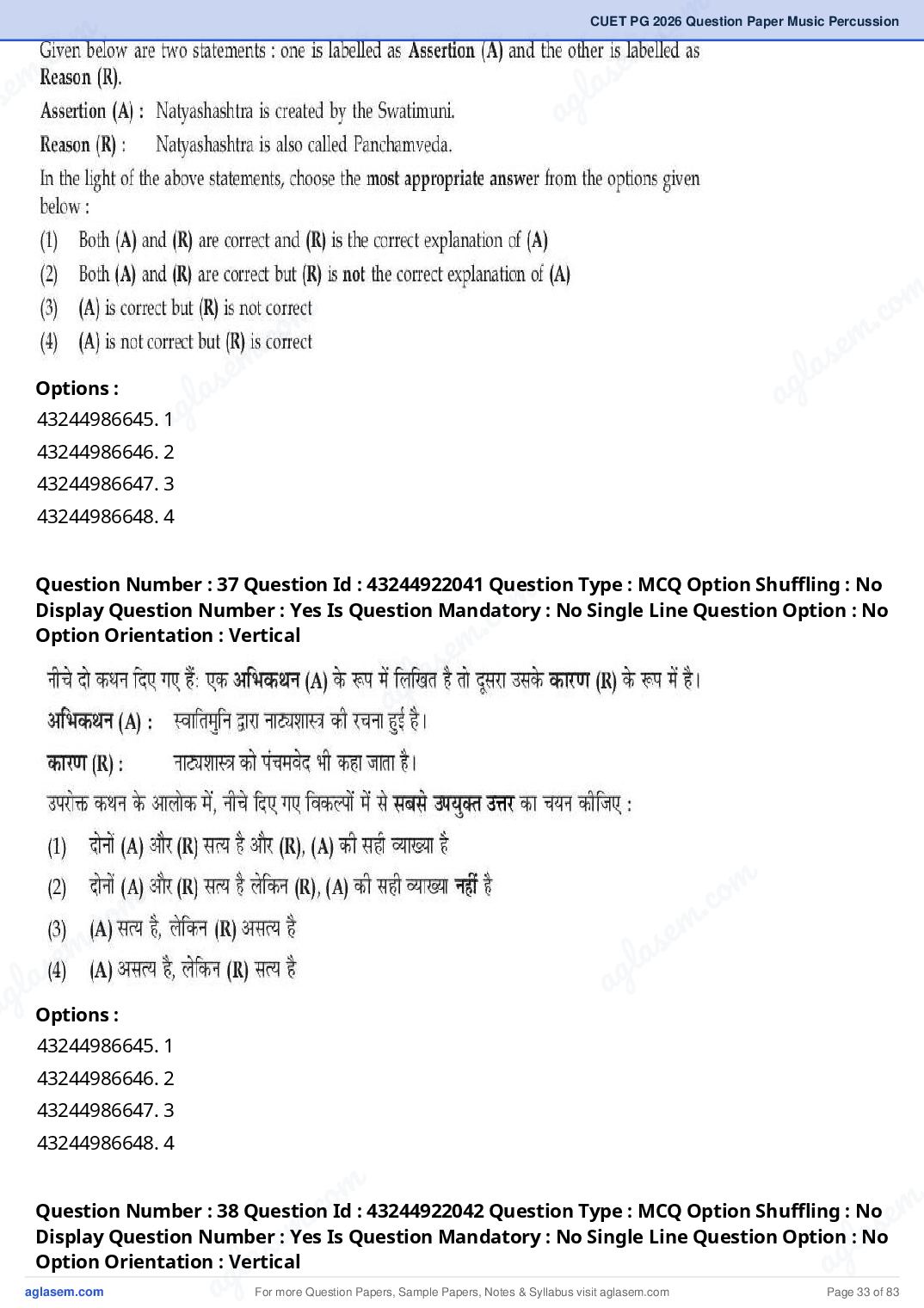 CUET PG 2026 Question Paper Music Percussion

Given below are two statements : one is labelled as Assertion (A) and the other is labelled as Reason (R).

Assertion (A) : Natyashashtra is created by the Swatimuni.

Reason (R) : Natyashashtra is also called Panchamveda.

In the light of the above statements, choose the most appropriate answer from the options given below :

(1) Both (A) and (R) are correct and (R) is the correct explanation of (A)

(2) Both (A) and (R) are correct but (R) is not the correct explanation of (A)

(3) (A) is correct but (R) is not correct

(4) (A) is not correct but (R) is correct

Options :
43244986645. 1
43244986646. 2
43244986647. 3
43244986648. 4

Question Number : 37 Question Id : 43244922041 Question Type : MCQ Option Shuffling : No Display Question Number : Yes Is Question Mandatory : No Single Line Question Option : No Option Orientation : Vertical

नीचे दो कथन दिए गए हैं: एक अभिकथन (A) के रूप में लिखित है तो दूसरा उसके कारण (R) के रूप में है।

अभिकथन (A) : स्वातिमुनि द्वारा नाट्यशास्त्र की रचना हुई है।

कारण (R) : नाट्यशास्त्र को पंचमवेद भी कहा जाता है।

उपरोक्त कथन के आलोक में, नीचे दिए गए विकल्पों में से सबसे उपयुक्त उत्तर का चयन कीजिए :

(1) दोनों (A) और (R) सत्य है और (R), (A) की सही व्याख्या है

(2) दोनों (A) और (R) सत्य है लेकिन (R), (A) की सही व्याख्या नहीं है

(3) (A) सत्य है, लेकिन (R) असत्य है

(4) (A) असत्य है, लेकिन (R) सत्य है

Options :
43244986645. 1
43244986646. 2
43244986647. 3
43244986648. 4

Question Number : 38 Question Id : 43244922042 Question Type : MCQ Option Shuffling : No Display Question Number : Yes Is Question Mandatory : No Single Line Question Option : No Option Orientation : Vertical

aglasem.com For more Question Papers, Sample Papers, Notes & Syllabus visit aglasem.com Page 33 of 83